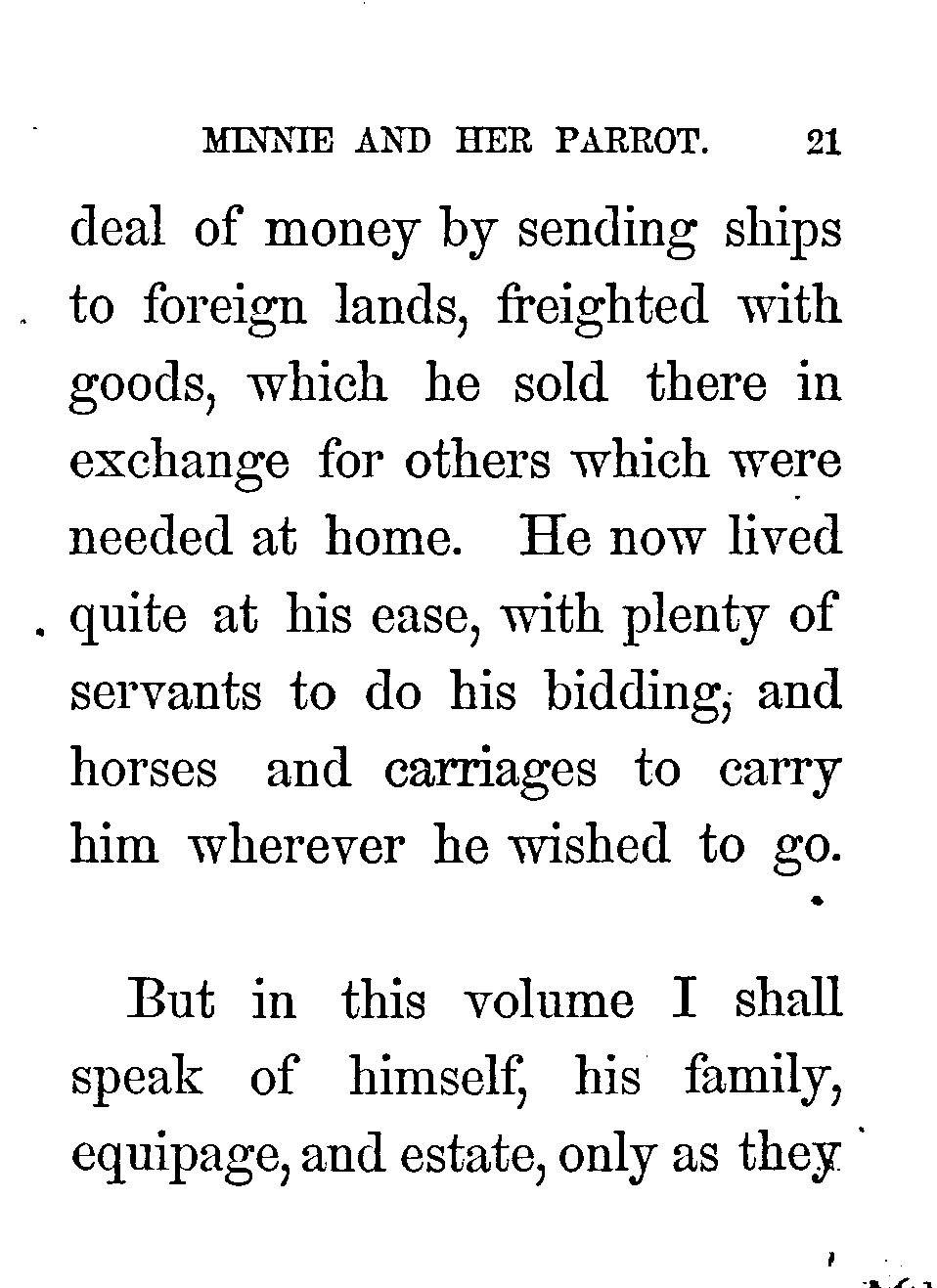 MINNIE AND HER PARROT. 21

deal of money by sending ships to foreign lands, freighted with goods, which he sold there in exchange for others which were needed at home. He now lived quite at his ease, with plenty of servants to do his bidding, and horses and carriages to carry him wherever he wished to go.

But in this volume I shall speak of himself, his family, equipage, and estate, only as they